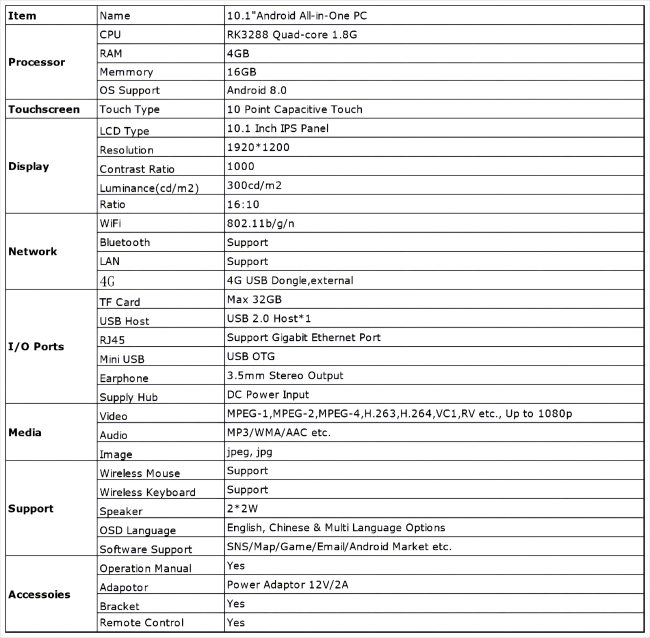 | Item | Name | 10.1"Android All-in-One PC |
|---|---|---|
| Processor | CPU | RK3288 Quad-core 1.8G |
| | RAM | 4GB |
| | Memmory | 16GB |
| | OS Support | Android 8.0 |
| Touchscreen | Touch Type | 10 Point Capacitive Touch |
| Display | LCD Type | 10.1 Inch IPS Panel |
| | Resolution | 1920*1200 |
| | Contrast Ratio | 1000 |
| | Luminance(cd/m2) | 300cd/m2 |
| | Ratio | 16:10 |
| Network | WiFi | 802.11b/g/n |
| | Bluetooth | Support |
| | LAN | Support |
| | 4G | 4G USB Dongle,external |
| I/O Ports | TF Card | Max 32GB |
| | USB Host | USB 2.0 Host*1 |
| | RJ45 | Support Gigabit Ethernet Port |
| | Mini USB | USB OTG |
| | Earphone | 3.5mm Stereo Output |
| | Supply Hub | DC Power Input |
| Media | Video | MPEG-1,MPEG-2,MPEG-4,H.263,H.264,VC1,RV etc., Up to 1080p |
| | Audio | MP3/WMA/AAC etc. |
| | Image | jpeg, jpg |
| Support | Wireless Mouse | Support |
| | Wireless Keyboard | Support |
| | Speaker | 2*2W |
| | OSD Language | English, Chinese & Multi Language Options |
| | Software Support | SNS/Map/Game/Email/Android Market etc. |
| Accessoies | Operation Manual | Yes |
| | Adapotor | Power Adaptor 12V/2A |
| | Bracket | Yes |
| | Remote Control | Yes |